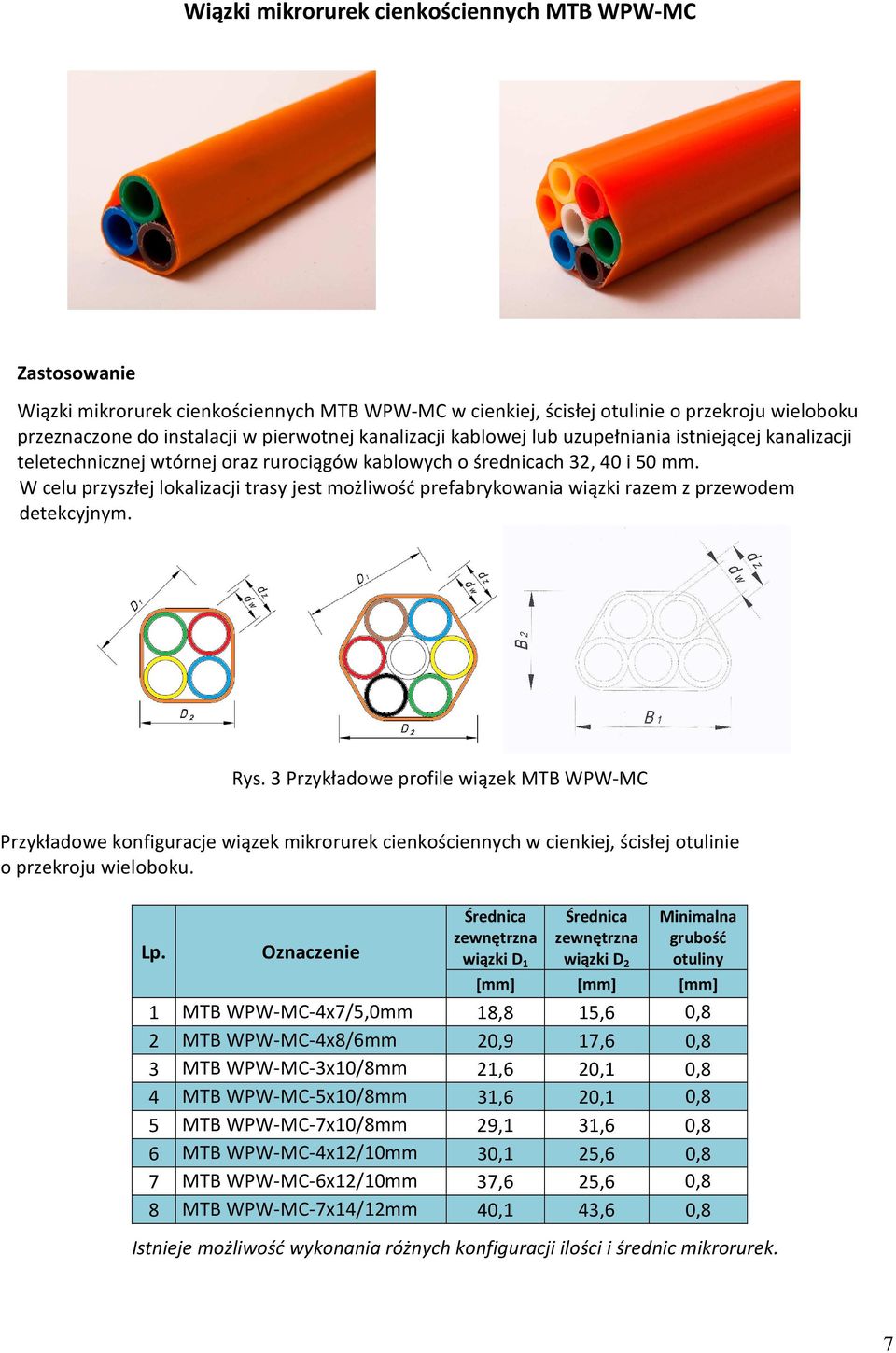 Wiązki mikrorurek cienkościennych MTB WPW-MC

Zastosowanie

Wiązki mikrorurek cienkościennych MTB WPW-MC w cienkiej, ścisłej otulinie o przekroju wieloboku przeznaczone do instalacji w pierwotnej kanalizacji kablowej lub uzupełniania istniejącej kanalizacji teletechnicznej wtórnej oraz rurociągów kablowych o średnicach 32, 40 i 50 mm.
W celu przyszłej lokalizacji trasy jest możliwość prefabrykowania wiązki razem z przewodem detekcyjnym.

$D_1$ $d_w$ $d_z$ $D_2$ $D_1$ $d_w$ $d_z$ $D_2$ $B_2$ $d_w$ $d_z$ $B_1$

Rys. 3 Przykładowe profile wiązek MTB WPW-MC

Przykładowe konfiguracje wiązek mikrorurek cienkościennych w cienkiej, ścisłej otulinie o przekroju wieloboku.

| Lp. | Oznaczenie | Średnica zewnętrzna wiązki $D_1$ [mm] | Średnica zewnętrzna wiązki $D_2$ [mm] | Minimalna grubość otuliny [mm] |
|---|---|---|---|---|
| 1 | MTB WPW-MC-4x7/5,0mm | 18,8 | 15,6 | 0,8 |
| 2 | MTB WPW-MC-4x8/6mm | 20,9 | 17,6 | 0,8 |
| 3 | MTB WPW-MC-3x10/8mm | 21,6 | 20,1 | 0,8 |
| 4 | MTB WPW-MC-5x10/8mm | 31,6 | 20,1 | 0,8 |
| 5 | MTB WPW-MC-7x10/8mm | 29,1 | 31,6 | 0,8 |
| 6 | MTB WPW-MC-4x12/10mm | 30,1 | 25,6 | 0,8 |
| 7 | MTB WPW-MC-6x12/10mm | 37,6 | 25,6 | 0,8 |
| 8 | MTB WPW-MC-7x14/12mm | 40,1 | 43,6 | 0,8 |

Istnieje możliwość wykonania różnych konfiguracji ilości i średnic mikrorurek.

7